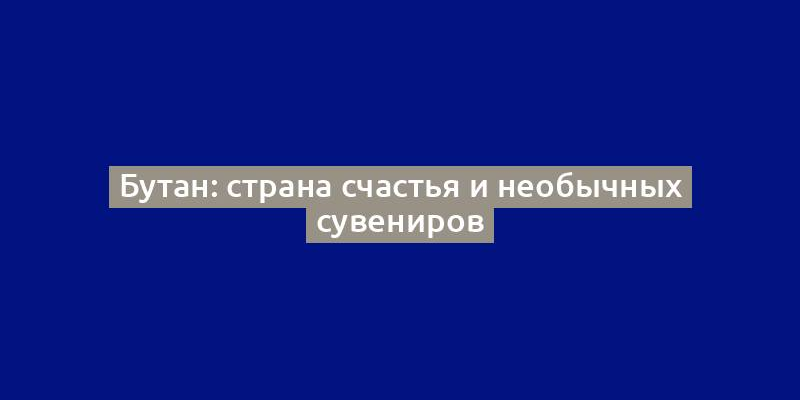 Бутан: страна счастья и необычных сувениров